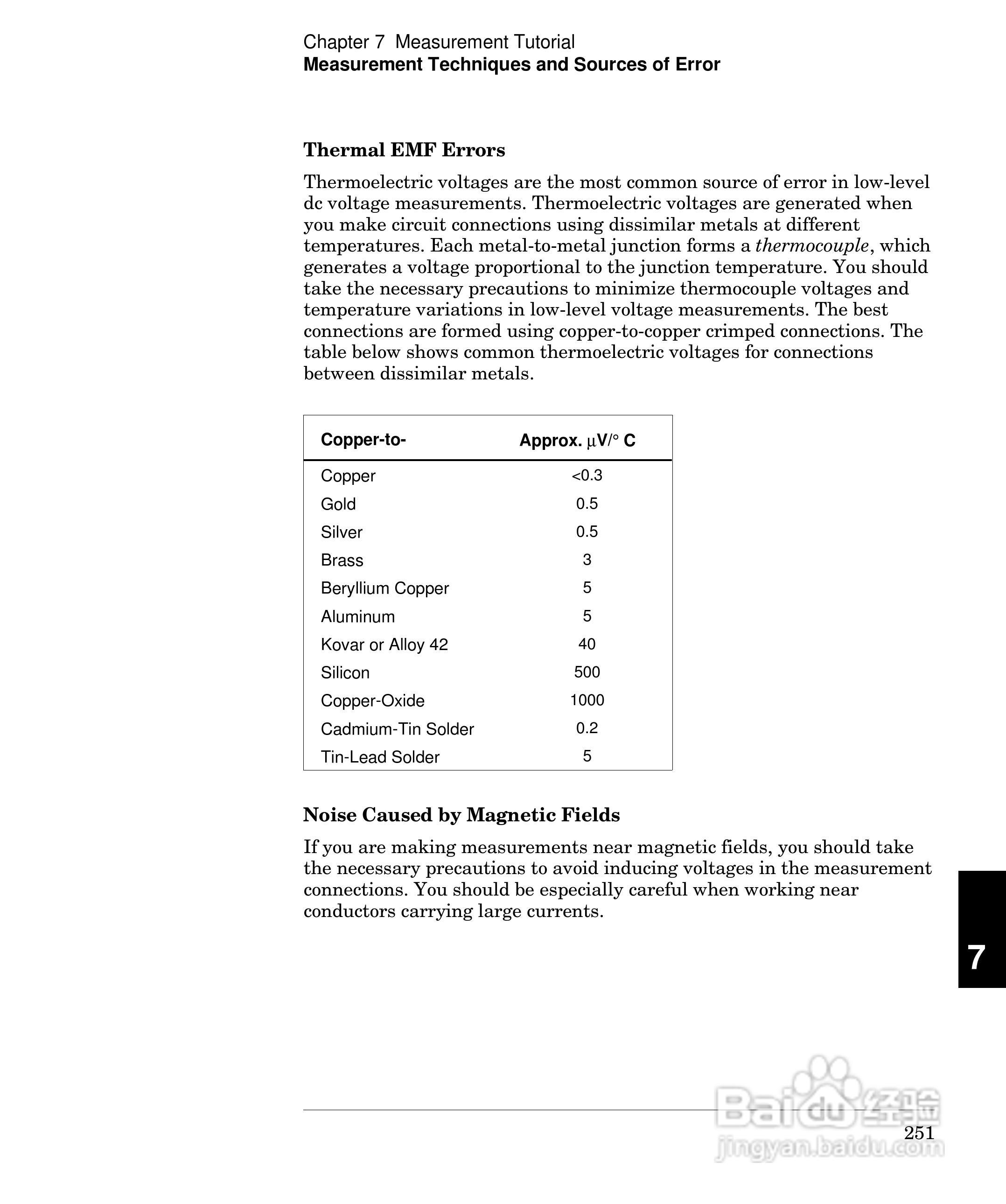 Chapter 7 Measurement Tutorial
Measurement Techniques and Sources of Error

Thermal EMF Errors

Thermoelectric voltages are the most common source of error in low-level dc voltage measurements. Thermoelectric voltages are generated when you make circuit connections using dissimilar metals at different temperatures. Each metal-to-metal junction forms a thermocouple, which generates a voltage proportional to the junction temperature. You should take the necessary precautions to minimize thermocouple voltages and temperature variations in low-level voltage measurements. The best connections are formed using copper-to-copper crimped connections. The table below shows common thermoelectric voltages for connections between dissimilar metals.

| Copper-to- | Approx. $\mu$V/° C |
|---|---|
| Copper | <0.3 |
| Gold | 0.5 |
| Silver | 0.5 |
| Brass | 3 |
| Beryllium Copper | 5 |
| Aluminum | 5 |
| Kovar or Alloy 42 | 40 |
| Silicon | 500 |
| Copper-Oxide | 1000 |
| Cadmium-Tin Solder | 0.2 |
| Tin-Lead Solder | 5 |

Noise Caused by Magnetic Fields

If you are making measurements near magnetic fields, you should take the necessary precautions to avoid inducing voltages in the measurement connections. You should be especially careful when working near conductors carrying large currents.

7

Baidu 经验
jingyan.baidu.com

251